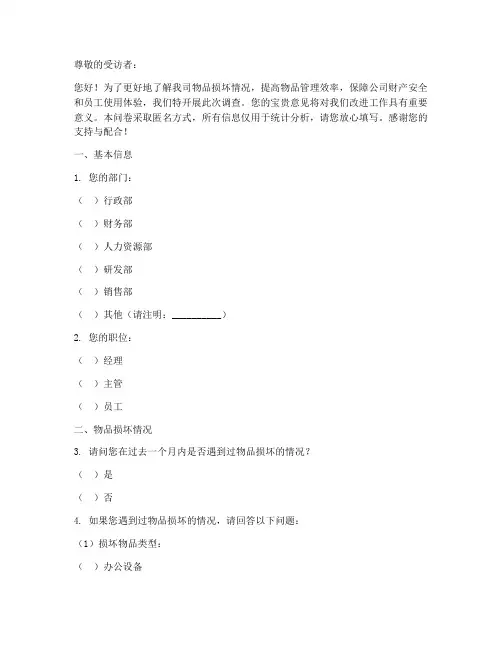 尊敬的受访者：

您好！为了更好地了解我司物品损坏情况，提高物品管理效率，保障公司财产安全和员工使用体验，我们特开展此次调查。您的宝贵意见将对我们改进工作具有重要意义。本问卷采取匿名方式，所有信息仅用于统计分析，请您放心填写。感谢您的支持与配合！

一、基本信息

1. 您的部门：

（ ）行政部

（ ）财务部

（ ）人力资源部

（ ）研发部

（ ）销售部

（ ）其他（请注明：__________）

2. 您的职位：

（ ）经理

（ ）主管

（ ）员工

二、物品损坏情况

3. 请问您在过去一个月内是否遇到过物品损坏的情况？

（ ）是

（ ）否

4. 如果您遇到过物品损坏的情况，请回答以下问题：

（1）损坏物品类型：

（ ）办公设备